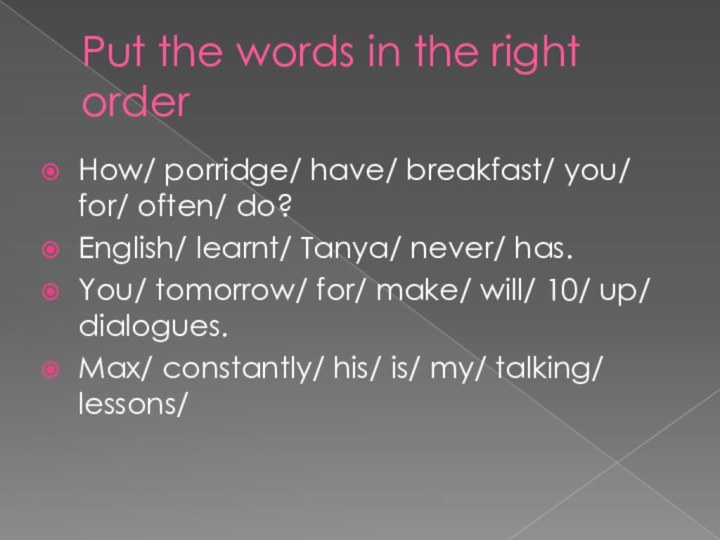 Put the words in the right order

How/ porridge/ have/ breakfast/ you/ for/ often/ do?

English/ learnt/ Tanya/ never/ has.

You/ tomorrow/ for/ make/ will/ 10/ up/ dialogues.

Max/ constantly/ his/ is/ my/ talking/ lessons/